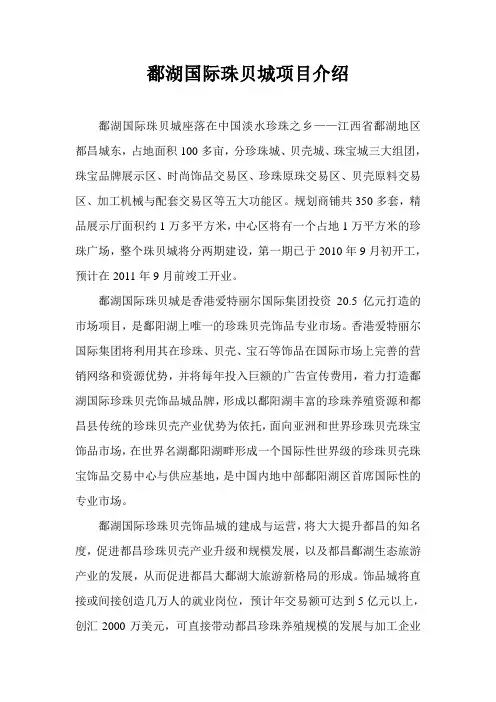 鄱湖国际珠贝城项目介绍

鄱湖国际珠贝城座落在中国淡水珍珠之乡——江西省鄱湖地区都昌城东，占地面积 100 多亩，分珍珠城、贝壳城、珠宝城三大组团，珠宝品牌展示区、时尚饰品交易区、珍珠原珠交易区、贝壳原料交易区、加工机械与配套交易区等五大功能区。规划商铺共 350 多套，精品展示厅面积约 1 万多平方米，中心区将有一个占地 1 万平方米的珍珠广场，整个珠贝城将分两期建设，第一期已于 2010 年 9 月初开工，预计在 2011 年 9 月前竣工开业。

鄱湖国际珠贝城是香港爱特丽尔国际集团投资 20.5 亿元打造的市场项目，是鄱阳湖上唯一的珍珠贝壳饰品专业市场。香港爱特丽尔国际集团将利用其在珍珠、贝壳、宝石等饰品在国际市场上完善的营销网络和资源优势，并将每年投入巨额的广告宣传费用，着力打造鄱湖国际珍珠贝壳饰品城品牌，形成以鄱阳湖丰富的珍珠养殖资源和都昌县传统的珍珠贝壳产业优势为依托，面向亚洲和世界珍珠贝壳珠宝饰品市场，在世界名湖鄱阳湖畔形成一个国际性世界级的珍珠贝壳珠宝饰品交易中心与供应基地，是中国内地中部鄱阳湖区首席国际性的专业市场。

鄱湖国际珍珠贝壳饰品城的建成与运营，将大大提升都昌的知名度，促进都昌珍珠贝壳产业升级和规模发展，以及都昌鄱湖生态旅游产业的发展，从而促进都昌大鄱湖大旅游新格局的形成。饰品城将直接或间接创造几万人的就业岗位，预计年交易额可达到 5 亿元以上，创汇 2000 万美元，可直接带动都昌珍珠养殖规模的发展与加工企业